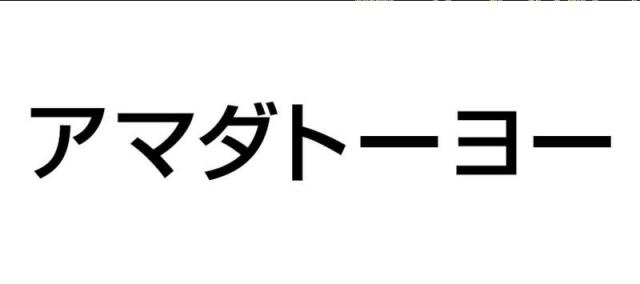 アマダトーヨー